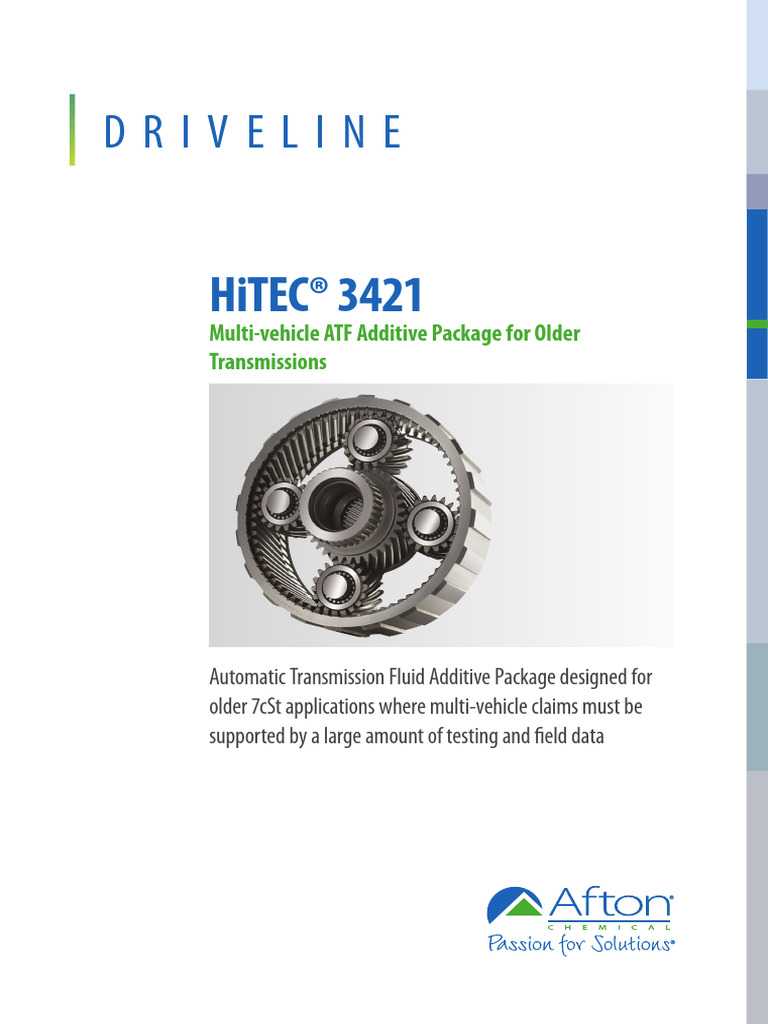 DRIVELINE

HiTEC® 3421

Multi-vehicle ATF Additive Package for Older Transmissions

Automatic Transmission Fluid Additive Package designed for older 7cSt applications where multi-vehicle claims must be supported by a large amount of testing and field data

Afton®
CHEMICAL
Passion for Solutions®